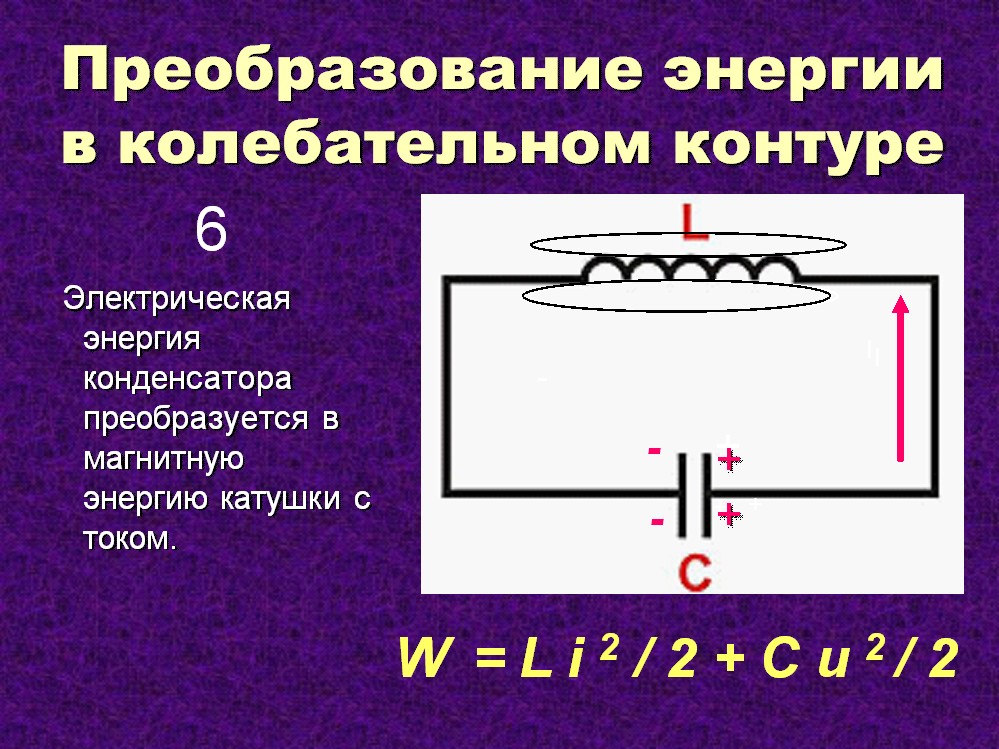 Преобразование энергии в колебательном контуре

6

Электрическая энергия конденсатора преобразуется в магнитную энергию катушки с током.

L

- +

- +

C

$W = L i^2 / 2 + C u^2 / 2$